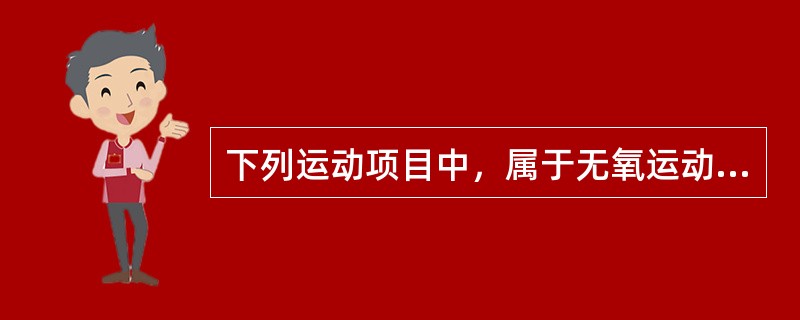 下列运动项目中，属于无氧运动...